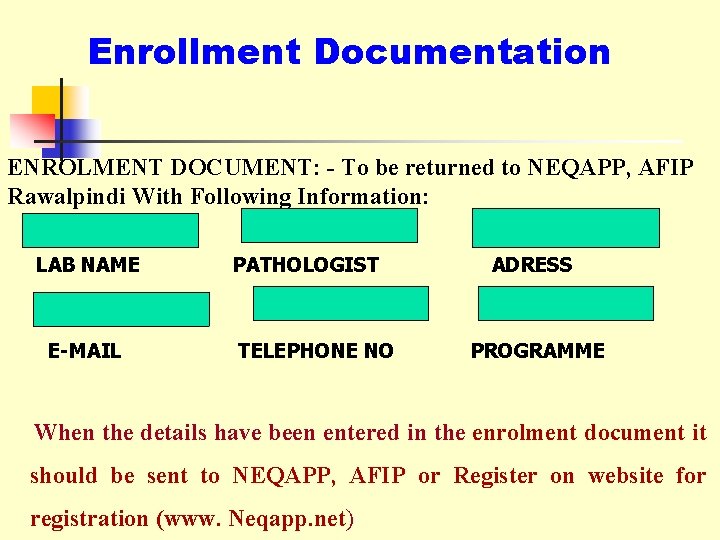 Enrollment Documentation

ENROLMENT DOCUMENT: - To be returned to NEQAPP, AFIP Rawalpindi With Following Information:

LAB NAME

PATHOLOGIST

ADRESS

E-MAIL

TELEPHONE NO

PROGRAMME

When the details have been entered in the enrolment document it should be sent to NEQAPP, AFIP or Register on website for registration (www. Neqapp.net)